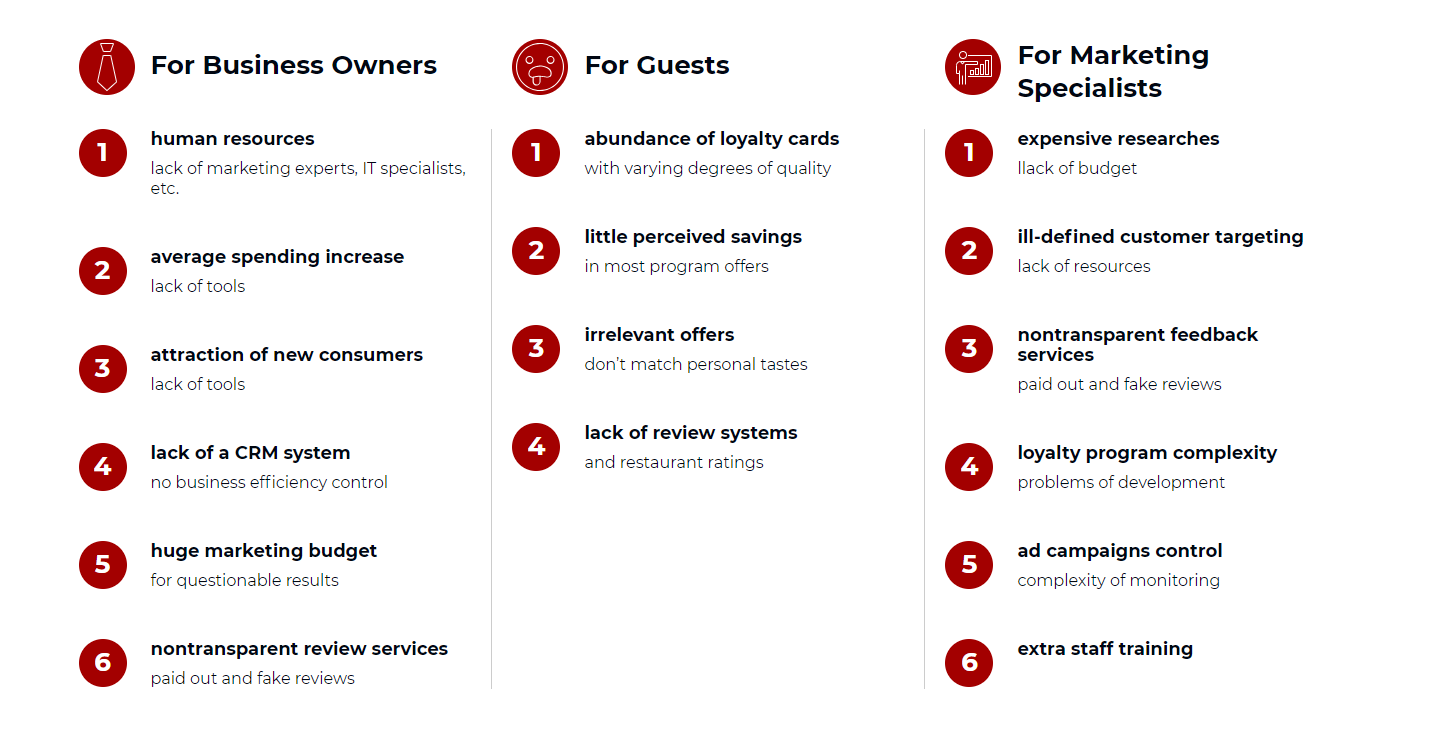 For Business Owners

1 human resources
lack of marketing experts, IT specialists, etc.

2 average spending increase
lack of tools

3 attraction of new consumers
lack of tools

4 lack of a CRM system
no business efficiency control

5 huge marketing budget
for questionable results

6 nontransparent review services
paid out and fake reviews

For Guests

1 abundance of loyalty cards
with varying degrees of quality

2 little perceived savings
in most program offers

3 irrelevant offers
don't match personal tastes

4 lack of review systems
and restaurant ratings

For Marketing Specialists

1 expensive researches
llack of budget

2 ill-defined customer targeting
lack of resources

3 nontransparent feedback services
paid out and fake reviews

4 loyalty program complexity
problems of development

5 ad campaigns control
complexity of monitoring

6 extra staff training